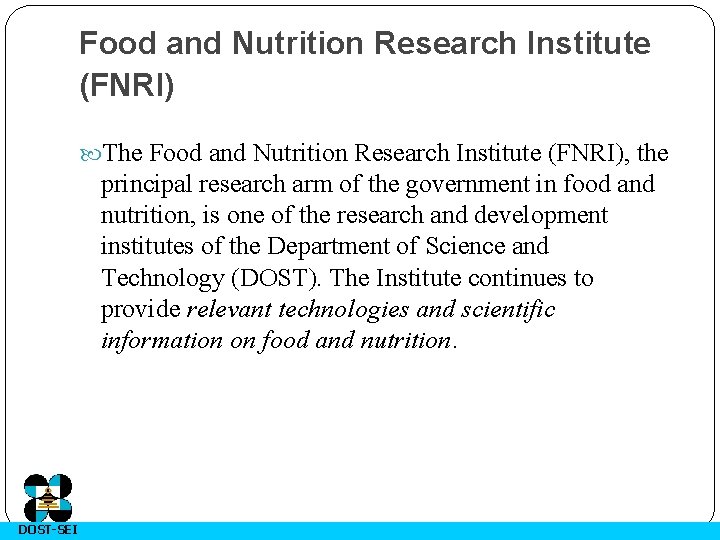 Food and Nutrition Research Institute (FNRI)

The Food and Nutrition Research Institute (FNRI), the principal research arm of the government in food and nutrition, is one of the research and development institutes of the Department of Science and Technology (DOST). The Institute continues to provide relevant technologies and scientific information on food and nutrition.

DOST-SEI